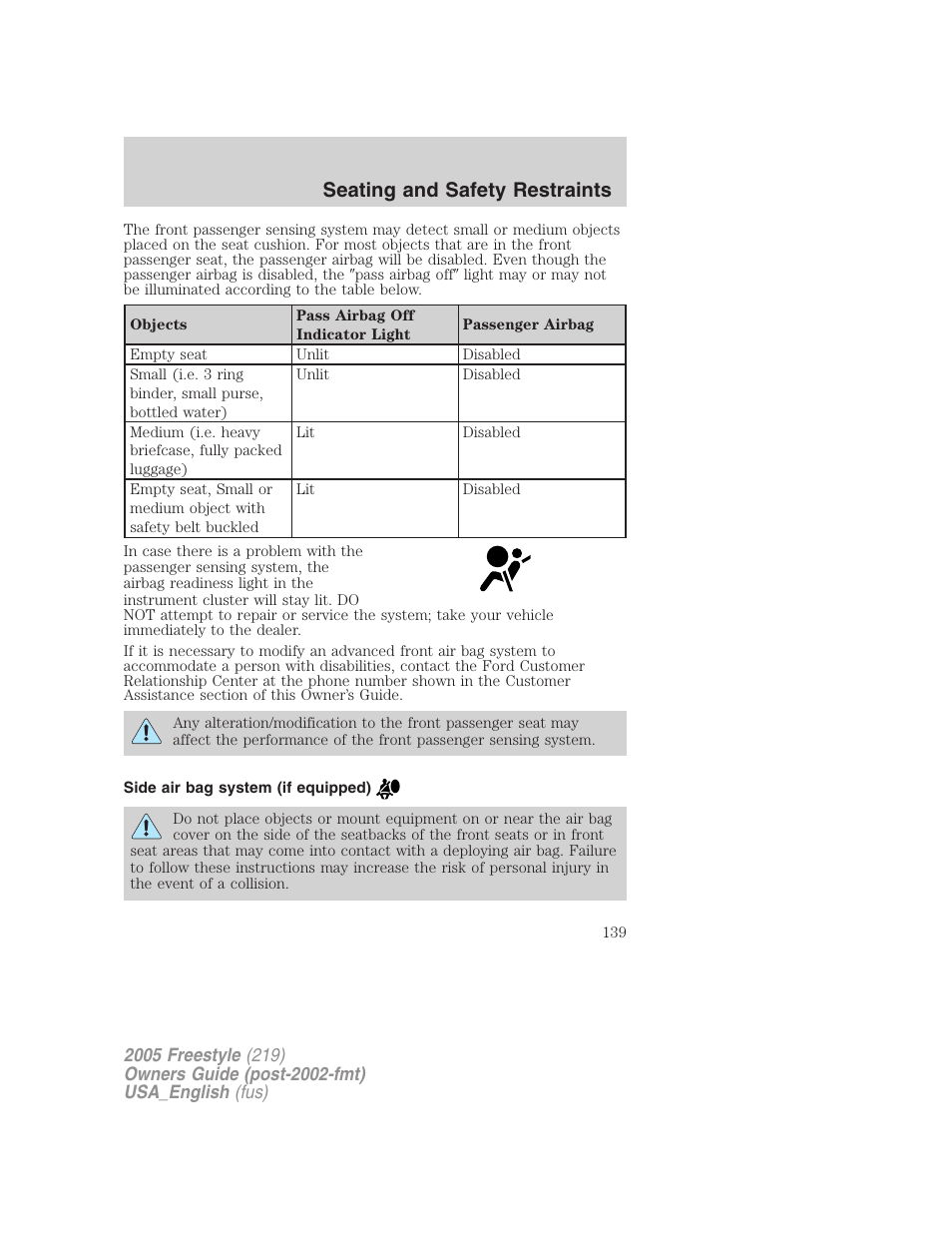 Seating and Safety Restraints

The front passenger sensing system may detect small or medium objects placed on the seat cushion. For most objects that are in the front passenger seat, the passenger airbag will be disabled. Even though the passenger airbag is disabled, the "pass airbag off" light may or may not be illuminated according to the table below.

| Objects | Pass Airbag Off Indicator Light | Passenger Airbag |
|---|---|---|
| Empty seat | Unlit | Disabled |
| Small (i.e. 3 ring binder, small purse, bottled water) | Unlit | Disabled |
| Medium (i.e. heavy briefcase, fully packed luggage) | Lit | Disabled |
| Empty seat, Small or medium object with safety belt buckled | Lit | Disabled |

In case there is a problem with the passenger sensing system, the airbag readiness light in the instrument cluster will stay lit. DO NOT attempt to repair or service the system; take your vehicle immediately to the dealer.

If it is necessary to modify an advanced front air bag system to accommodate a person with disabilities, contact the Ford Customer Relationship Center at the phone number shown in the Customer Assistance section of this Owner's Guide.

Any alteration/modification to the front passenger seat may affect the performance of the front passenger sensing system.

Side air bag system (if equipped)

Do not place objects or mount equipment on or near the air bag cover on the side of the seatbacks of the front seats or in front seat areas that may come into contact with a deploying air bag. Failure to follow these instructions may increase the risk of personal injury in the event of a collision.

139

2005 Freestyle (219)
Owners Guide (post-2002-fmt)
USA_English (fus)